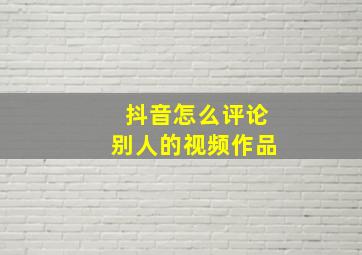 抖音怎么评论
别人的视频作品